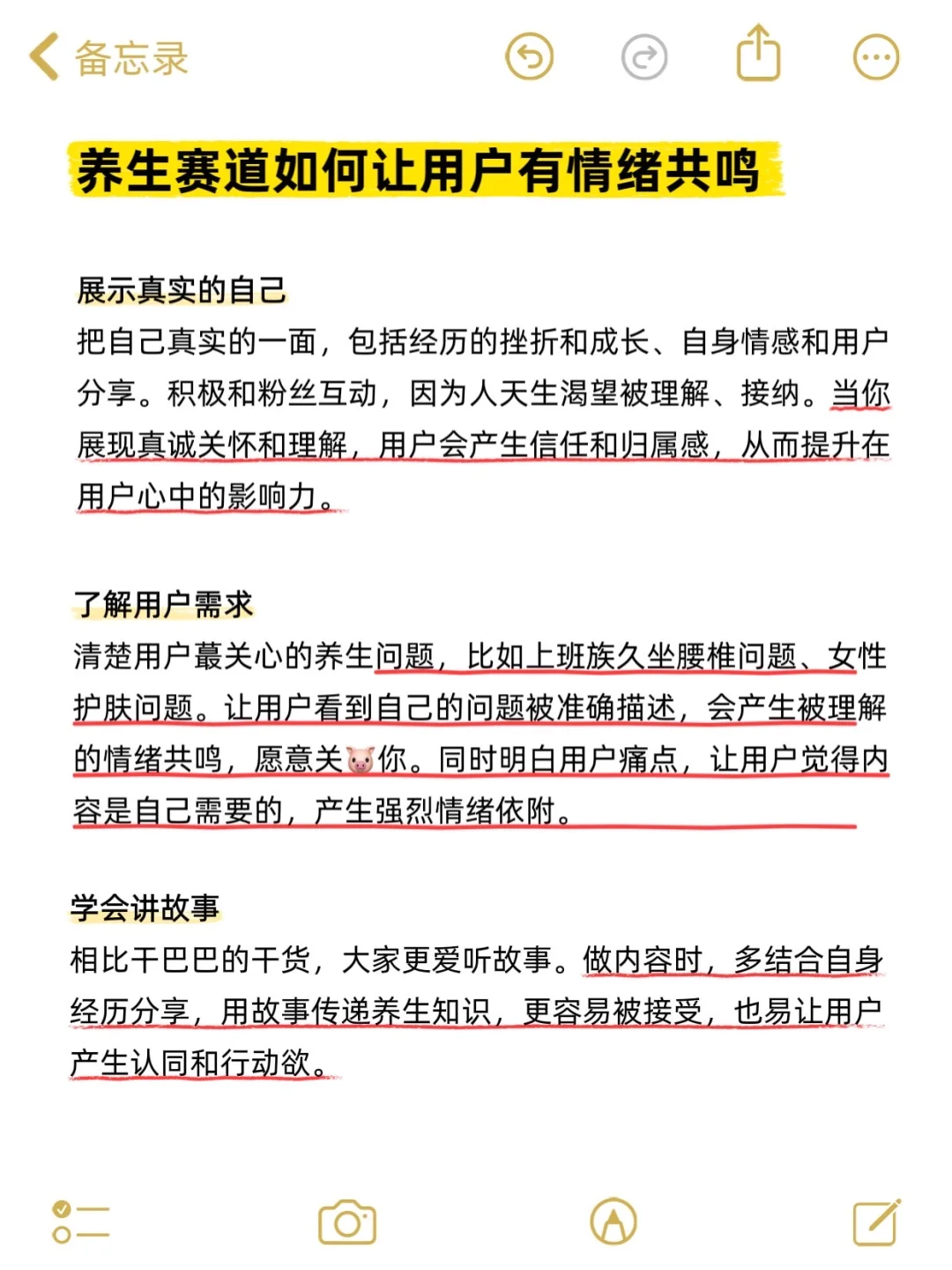 备忘录

养生赛道如何让用户有情绪共鸣

展示真实的自己
把自己真实的一面，包括经历的挫折和成长、自身情感和用户分享。积极和粉丝互动，因为人天生渴望被理解、接纳。当你展现真诚关怀和理解，用户会产生信任和归属感，从而提升在用户心中的影响力。

了解用户需求
清楚用户蕞关心的养生问题，比如上班族久坐腰椎问题、女性护肤问题。让用户看到自己的问题被准确描述，会产生被理解的情绪共鸣，愿意关🐷你。同时明白用户痛点，让用户觉得内容是自己需要的，产生强烈情绪依附。

学会讲故事
相比干巴巴的干货，大家更爱听故事。做内容时，多结合自身经历分享，用故事传递养生知识，更容易被接受，也易让用户产生认同和行动欲。